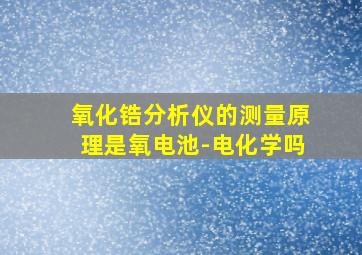 氧化锆分析仪的测量原理是氧电池-电化学吗